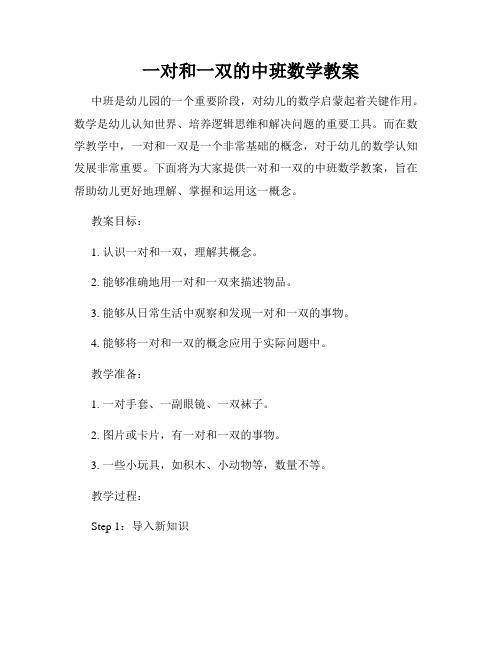 一对和一双的中班数学教案

中班是幼儿园的一个重要阶段，对幼儿的数学启蒙起着关键作用。数学是幼儿认知世界、培养逻辑思维和解决问题的重要工具。而在数学教学中，一对和一双是一个非常基础的概念，对于幼儿的数学认知发展非常重要。下面将为大家提供一对和一双的中班数学教案，旨在帮助幼儿更好地理解、掌握和运用这一概念。

教案目标：

1. 认识一对和一双，理解其概念。

2. 能够准确地用一对和一双来描述物品。

3. 能够从日常生活中观察和发现一对和一双的事物。

4. 能够将一对和一双的概念应用于实际问题中。

教学准备：

1. 一对手套、一副眼镜、一双袜子。

2. 图片或卡片，有一对和一双的事物。

3. 一些小玩具，如积木、小动物等，数量不等。

教学过程：

Step 1：导入新知识